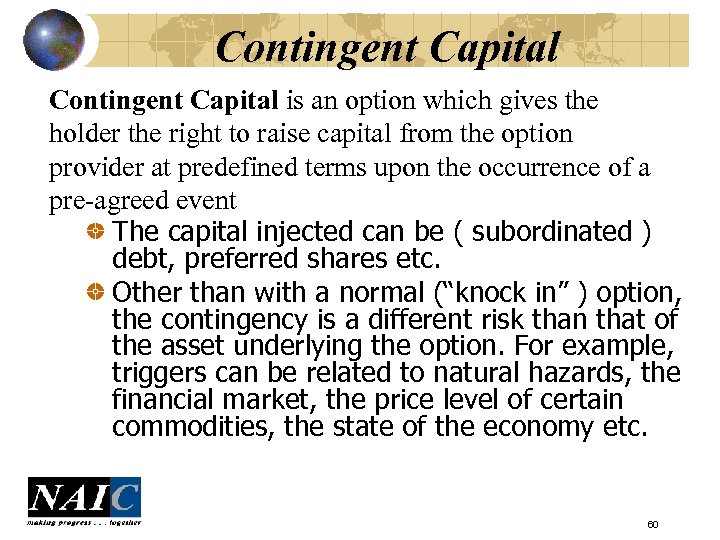 Contingent Capital

Contingent Capital is an option which gives the holder the right to raise capital from the option provider at predefined terms upon the occurrence of a pre-agreed event

• The capital injected can be ( subordinated ) debt, preferred shares etc.
• Other than with a normal ("knock in" ) option, the contingency is a different risk than that of the asset underlying the option. For example, triggers can be related to natural hazards, the financial market, the price level of certain commodities, the state of the economy etc.

NAIC
making progress . . . together

60